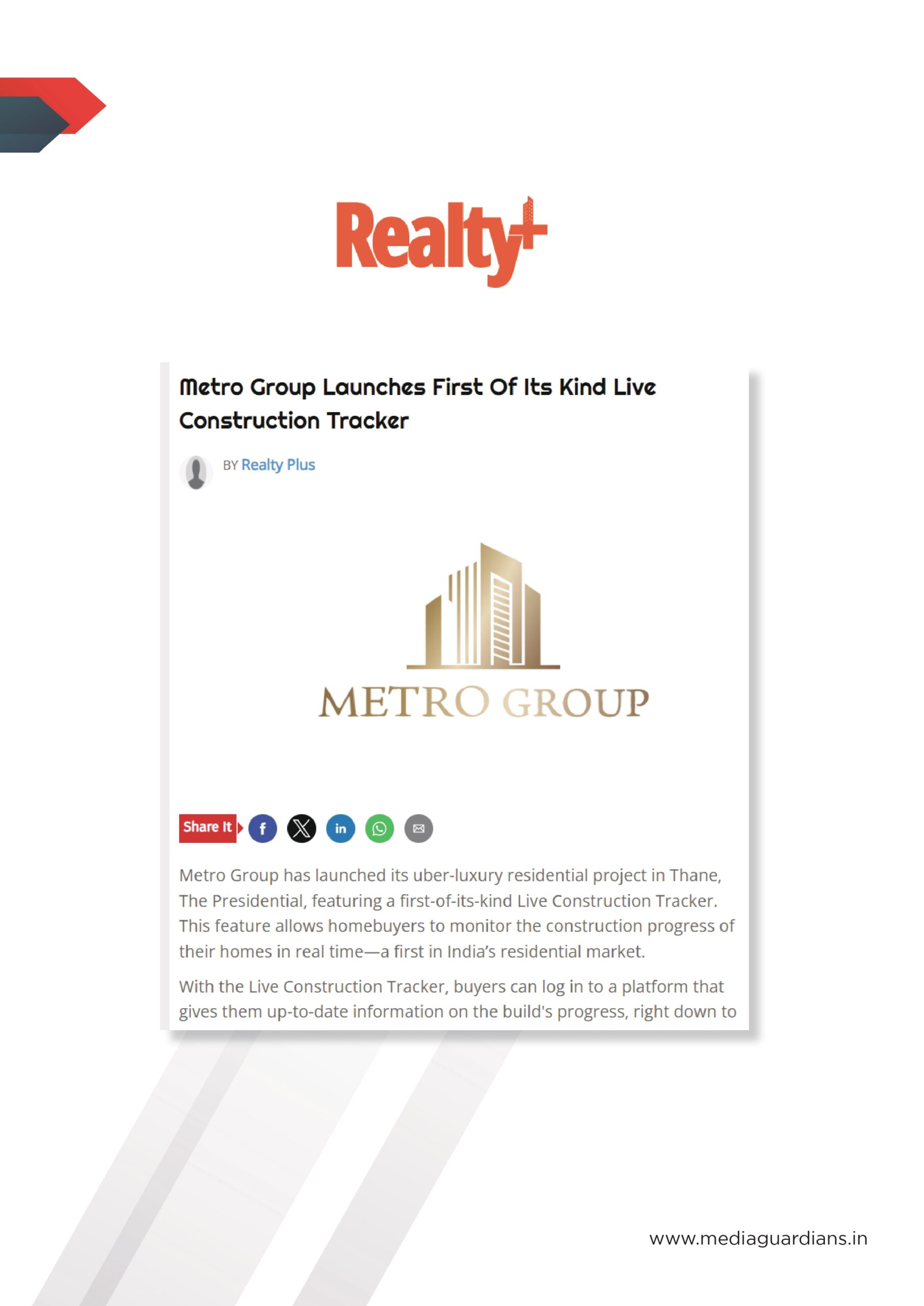 Realty+

Metro Group Launches First Of Its Kind Live Construction Tracker

BY Realty Plus

METRO GROUP

Share It

Metro Group has launched its uber-luxury residential project in Thane, The Presidential, featuring a first-of-its-kind Live Construction Tracker. This feature allows homebuyers to monitor the construction progress of their homes in real time—a first in India's residential market.

With the Live Construction Tracker, buyers can log in to a platform that gives them up-to-date information on the build's progress, right down to

www.mediaguardians.in